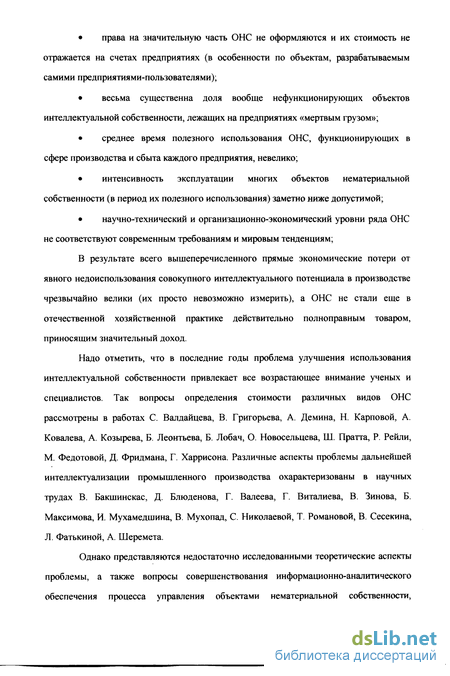 • права на значительную часть ОНС не оформляются и их стоимость не отражается на счетах предприятиях (в особенности по объектам, разрабатываемым самими предприятиями-пользователями);

• весьма существенна доля вообще нефункционирующих объектов интеллектуальной собственности, лежащих на предприятиях «мертвым грузом»;

• среднее время полезного использования ОНС, функционирующих в сфере производства и сбыта каждого предприятия, невелико;

• интенсивность эксплуатации многих объектов нематериальной собственности (в период их полезного использования) заметно ниже допустимой;

• научно-технический и организационно-экономический уровни ряда ОНС не соответствуют современным требованиям и мировым тенденциям;

В результате всего вышеперечисленного прямые экономические потери от явного недоиспользования совокупного интеллектуального потенциала в производстве чрезвычайно велики (их просто невозможно измерить), а ОНС не стали еще в отечественной хозяйственной практике действительно полноправным товаром, приносящим значительный доход.

Надо отметить, что в последние годы проблема улучшения использования интеллектуальной собственности привлекает все возрастающее внимание ученых и специалистов. Так вопросы определения стоимости различных видов ОНС рассмотрены в работах С. Валдайцева, В. Григорьева, А. Демина, Н. Карповой, А. Ковалева, А. Козырева, Б. Леонтьева, Б. Лобач, О. Новосельцева, Ш. Пратта, Р. Рейли, М. Федотовой, Д. Фридмана, Г. Харрисона. Различные аспекты проблемы дальнейшей интеллектуализации промышленного производства охарактеризованы в научных трудах В. Бакшинскас, Д. Блюденова, Г. Валеева, Г. Виталиева, В. Зинова, Б. Максимова, И. Мухамедшина, В. Мухопад, С. Николаевой, Т. Романовой, В. Сесекина, Л. Фатькиной, А. Шеремета.

Однако представляются недостаточно исследованными теоретические аспекты проблемы, а также вопросы совершенствования информационно-аналитического обеспечения процесса управления объектами нематериальной собственности,

dsLib.net
библиотека диссертаций